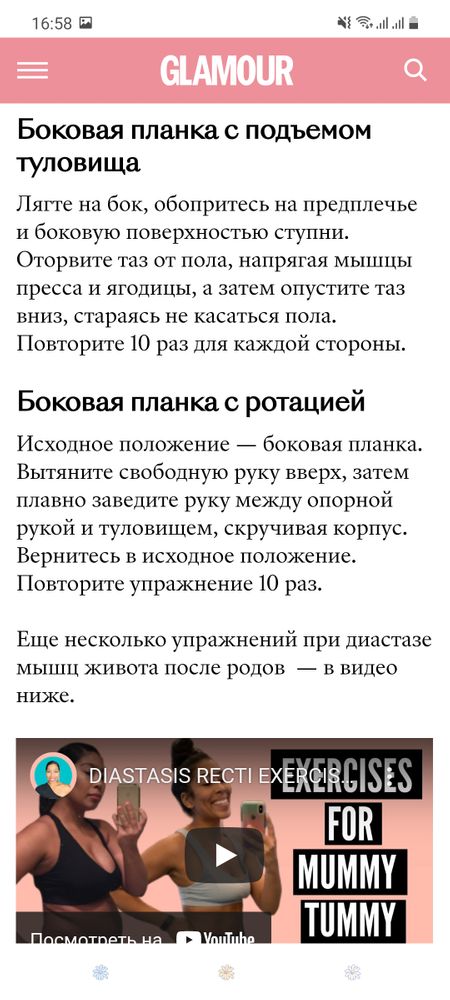 16:58

GLAMOUR

Боковая планка с подъемом туловища

Лягте на бок, обопритесь на предплечье и боковую поверхностью ступни. Оторвите таз от пола, напрягая мышцы пресса и ягодицы, а затем опустите таз вниз, стараясь не касаться пола. Повторите 10 раз для каждой стороны.

Боковая планка с ротацией

Исходное положение — боковая планка. Вытяните свободную руку вверх, затем плавно заведите руку между опорной рукой и туловищем, скручивая корпус. Вернитесь в исходное положение. Повторите упражнение 10 раз.

Еще несколько упражнений при диастазе мышц живота после родов — в видео ниже.

DIASTASIS RECTI EXERCIS...

EXERCISES FOR MUMMY TUMMY

Посмотреть на YouTube